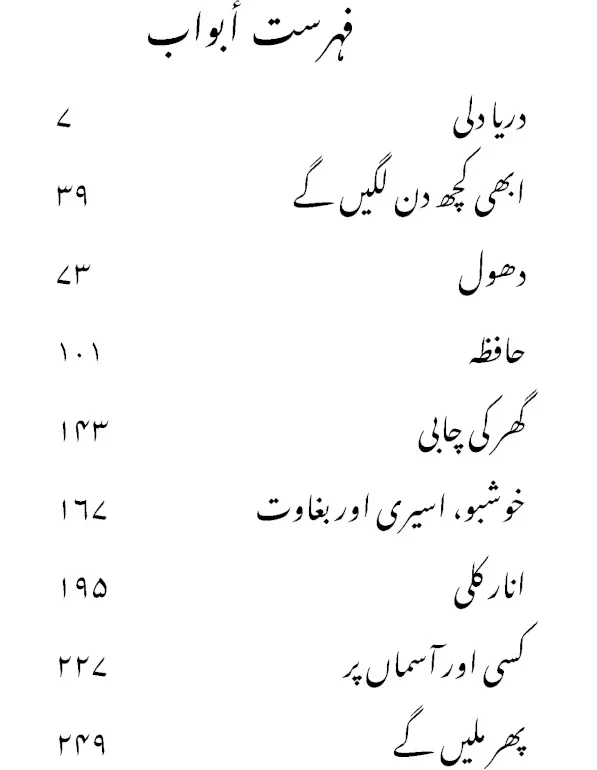 فہرست أبواب

دریا دلی ۷

ابھی کچھ دن لگیں گے ۳۹

دھول ۷۳

حافظہ ۱۰۱

گھر کی چابی ۱۴۳

خوشبو، اسیری اور بغاوت ۱۶۷

انار کلی ۱۹۵

کسی اور آسماں پر ۲۲۷

پھر ملیں گے ۲۴۹